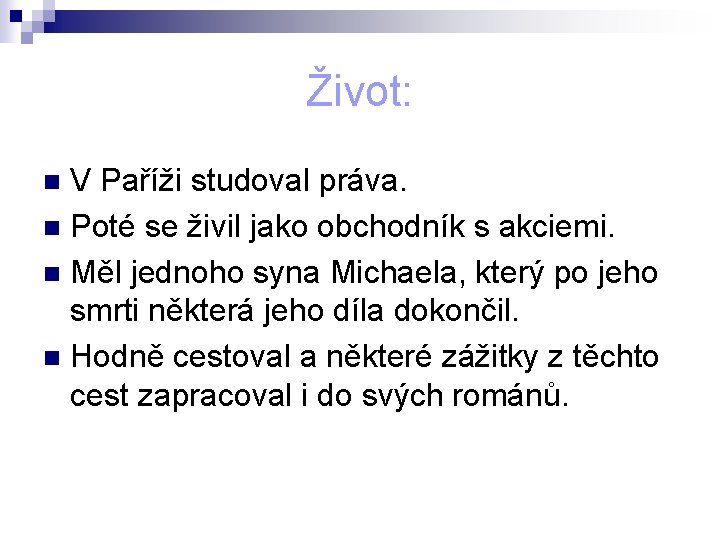 Život:

• V Paříži studoval práva.
• Poté se živil jako obchodník s akciemi.
• Měl jednoho syna Michaela, který po jeho smrti některá jeho díla dokončil.
• Hodně cestoval a některé zážitky z těchto cest zapracoval i do svých románů.